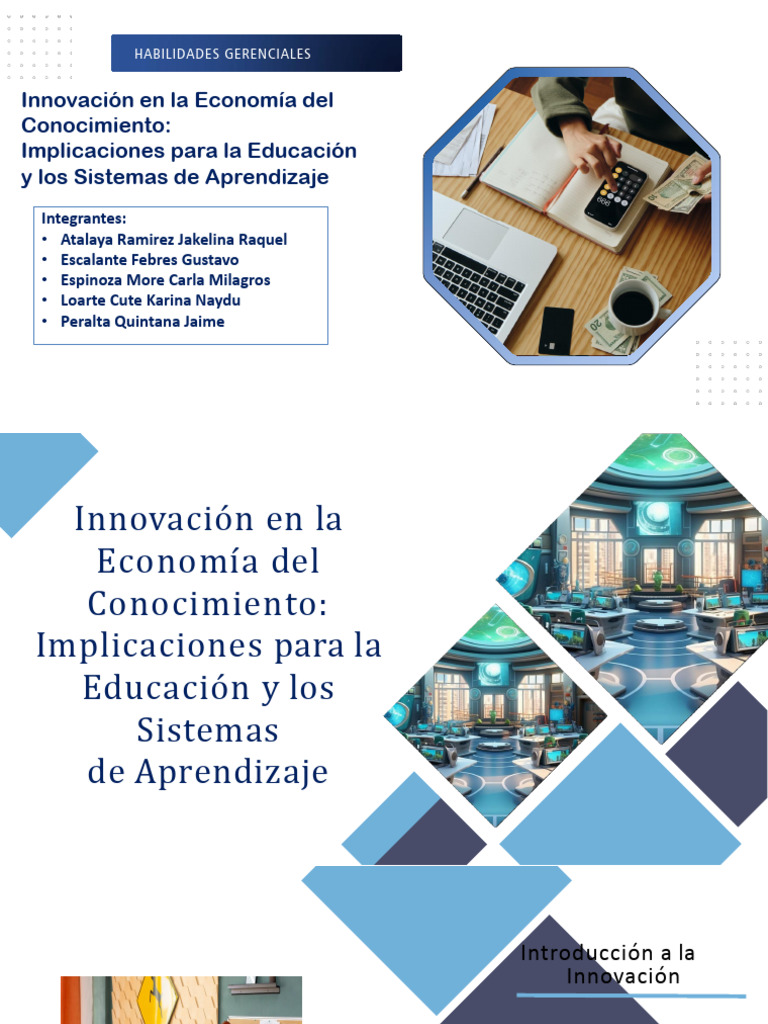 HABILIDADES GERENCIALES

Innovación en la Economía del Conocimiento: Implicaciones para la Educación y los Sistemas de Aprendizaje

Integrantes:
• Atalaya Ramirez Jakelina Raquel
• Escalante Febres Gustavo
• Espinoza More Carla Milagros
• Loarte Cute Karina Naydu
• Peralta Quintana Jaime

Innovación en la Economía del Conocimiento: Implicaciones para la Educación y los Sistemas de Aprendizaje

Introducción a la Innovación